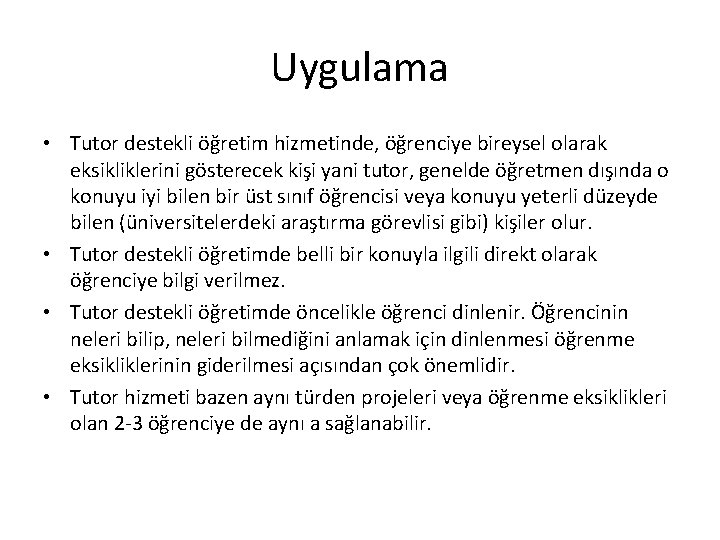 Uygulama

• Tutor destekli öğretim hizmetinde, öğrenciye bireysel olarak eksikliklerini gösterecek kişi yani tutor, genelde öğretmen dışında o konuyu iyi bilen bir üst sınıf öğrencisi veya konuyu yeterli düzeyde bilen (üniversitelerdeki araştırma görevlisi gibi) kişiler olur.

• Tutor destekli öğretimde belli bir konuyla ilgili direkt olarak öğrenciye bilgi verilmez.

• Tutor destekli öğretimde öncelikle öğrenci dinlenir. Öğrencinin neleri bilip, neleri bilmediğini anlamak için dinlenmesi öğrenme eksikliklerinin giderilmesi açısından çok önemlidir.

• Tutor hizmeti bazen aynı türden projeleri veya öğrenme eksiklikleri olan 2-3 öğrenciye de aynı a sağlanabilir.